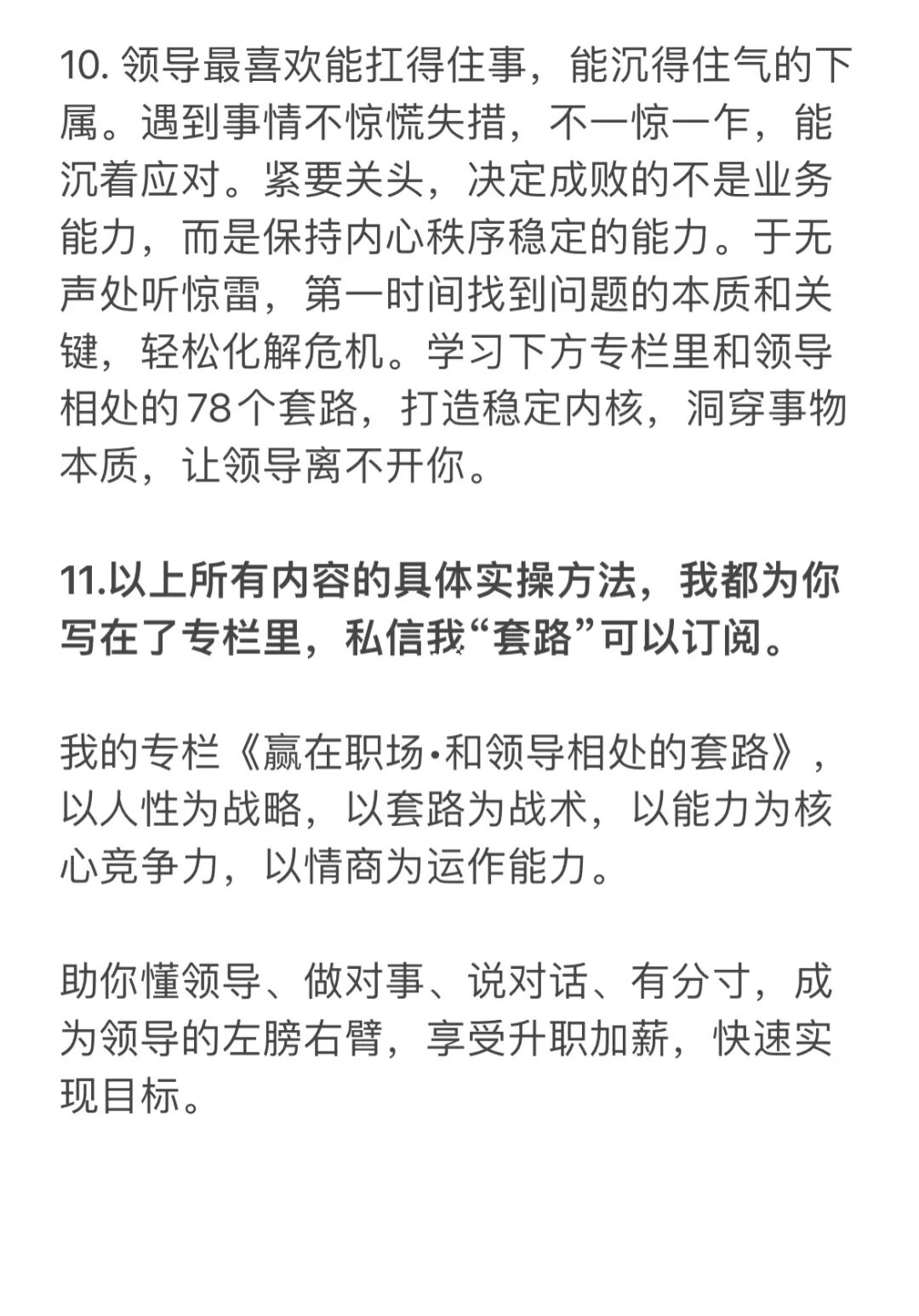 10. 领导最喜欢能扛得住事，能沉得住气的下属。遇到事情不惊慌失措，不一惊一乍，能沉着应对。紧要关头，决定成败的不是业务能力，而是保持内心秩序稳定的能力。于无声处听惊雷，第一时间找到问题的本质和关键，轻松化解危机。学习下方专栏里和领导相处的78个套路，打造稳定内核，洞穿事物本质，让领导离不开你。

11.以上所有内容的具体实操方法，我都为你写在了专栏里，私信我“套路”可以订阅。

我的专栏《赢在职场·和领导相处的套路》，以人性为战略，以套路为战术，以能力为核心竞争力，以情商为运作能力。

助你懂领导、做对事、说对话、有分寸，成为领导的左膀右臂，享受升职加薪，快速实现目标。